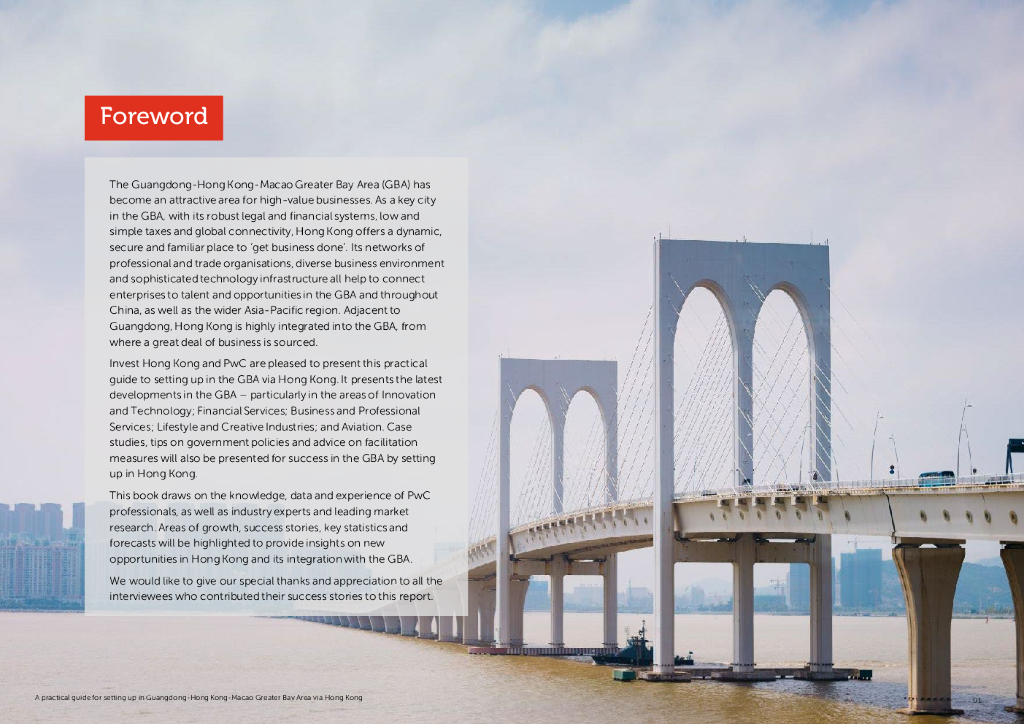 Foreword

The Guangdong-Hong Kong-Macao Greater Bay Area (GBA) has become an attractive area for high-value businesses. As a key city in the GBA, with its robust legal and financial systems, low and simple taxes and global connectivity, Hong Kong offers a dynamic, secure and familiar place to 'get business done'. Its networks of professional and trade organisations, diverse business environment and sophisticated technology infrastructure all help to connect enterprises to talent and opportunities in the GBA and throughout China, as well as the wider Asia-Pacific region. Adjacent to Guangdong, Hong Kong is highly integrated into the GBA, from where a great deal of business is sourced.

Invest Hong Kong and PwC are pleased to present this practical guide to setting up in the GBA via Hong Kong. It presents the latest developments in the GBA – particularly in the areas of Innovation and Technology; Financial Services; Business and Professional Services; Lifestyle and Creative Industries; and Aviation. Case studies, tips on government policies and advice on facilitation measures will also be presented for success in the GBA by setting up in Hong Kong.

This book draws on the knowledge, data and experience of PwC professionals, as well as industry experts and leading market research. Areas of growth, success stories, key statistics and forecasts will be highlighted to provide insights on new opportunities in Hong Kong and its integration with the GBA.

We would like to give our special thanks and appreciation to all the interviewees who contributed their success stories to this report.

A practical guide for setting up in Guangdong-Hong Kong-Macao Greater Bay Area via Hong Kong

01